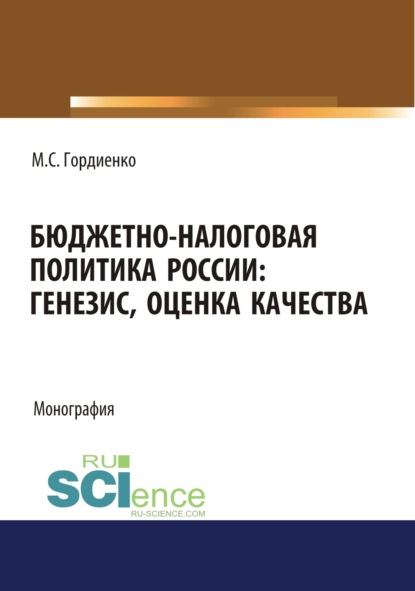 М.С. Гордиенко

БЮДЖЕТНО-НАЛОГОВАЯ ПОЛИТИКА РОССИИ: ГЕНЕЗИС, ОЦЕНКА КАЧЕСТВА

Монография

RU SCIence
RU-SCIENCE.COM